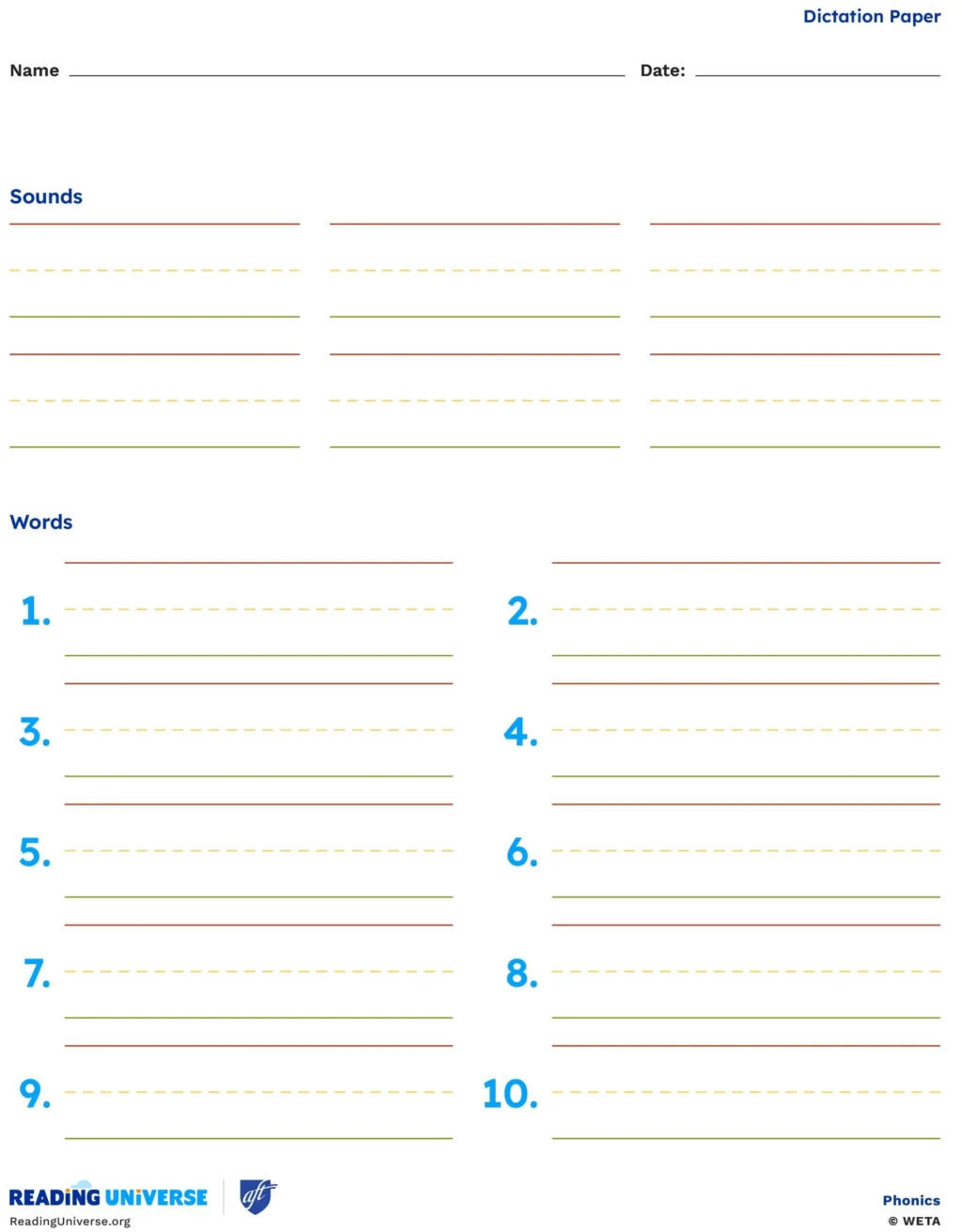 Dictation Paper

Name

Date:

Sounds

Words

1.

2.

3.

4.

5.

6.

7.

8.

9.

10.

READING UNIVERSE
ReadingUniverse.org

aft

Phonics
© WETA